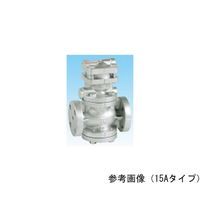 参考画像（15Aタイプ）